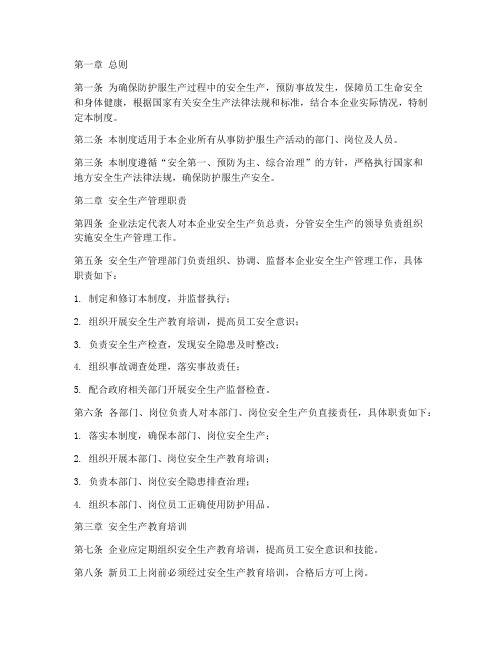 第一章 总则

第一条 为确保防护服生产过程中的安全生产，预防事故发生，保障员工生命安全和身体健康，根据国家有关安全生产法律法规和标准，结合本企业实际情况，特制定本制度。

第二条 本制度适用于本企业所有从事防护服生产活动的部门、岗位及人员。

第三条 本制度遵循“安全第一、预防为主、综合治理”的方针，严格执行国家和地方安全生产法律法规，确保防护服生产安全。

第二章 安全生产管理职责

第四条 企业法定代表人对本企业安全生产负总责，分管安全生产的领导负责组织实施安全生产管理工作。

第五条 安全生产管理部门负责组织、协调、监督本企业安全生产管理工作，具体职责如下：

1. 制定和修订本制度，并监督执行；

2. 组织开展安全生产教育培训，提高员工安全意识；

3. 负责安全生产检查，发现安全隐患及时整改；

4. 组织事故调查处理，落实事故责任；

5. 配合政府相关部门开展安全生产监督检查。

第六条 各部门、岗位负责人对本部门、岗位安全生产负直接责任，具体职责如下：

1. 落实本制度，确保本部门、岗位安全生产；

2. 组织开展本部门、岗位安全生产教育培训；

3. 负责本部门、岗位安全隐患排查治理；

4. 组织本部门、岗位员工正确使用防护用品。

第三章 安全生产教育培训

第七条 企业应定期组织安全生产教育培训，提高员工安全意识和技能。

第八条 新员工上岗前必须经过安全生产教育培训，合格后方可上岗。